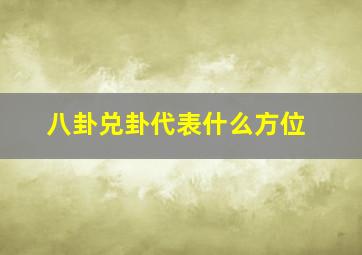 八卦兑卦代表什么方位